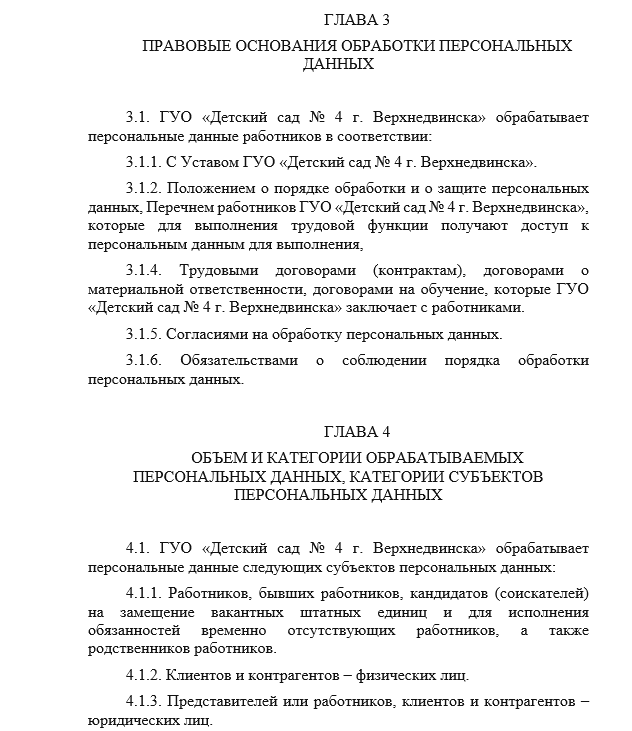 ГЛАВА 3

ПРАВОВЫЕ ОСНОВАНИЯ ОБРАБОТКИ ПЕРСОНАЛЬНЫХ ДАННЫХ

3.1. ГУО «Детский сад № 4 г. Верхнедвинска» обрабатывает персональные данные работников в соответствии:

3.1.1. С Уставом ГУО «Детский сад № 4 г. Верхнедвинска».

3.1.2. Положением о порядке обработки и о защите персональных данных, Перечнем работников ГУО «Детский сад № 4 г. Верхнедвинска», которые для выполнения трудовой функции получают доступ к персональным данным для выполнения,

3.1.4. Трудовыми договорами (контрактам), договорами о материальной ответственности, договорами на обучение, которые ГУО «Детский сад № 4 г. Верхнедвинска» заключает с работниками.

3.1.5. Согласиями на обработку персональных данных.

3.1.6. Обязательствами о соблюдении порядка обработки персональных данных.

ГЛАВА 4

ОБЪЕМ И КАТЕГОРИИ ОБРАБАТЫВАЕМЫХ ПЕРСОНАЛЬНЫХ ДАННЫХ, КАТЕГОРИИ СУБЪЕКТОВ ПЕРСОНАЛЬНЫХ ДАННЫХ

4.1. ГУО «Детский сад № 4 г. Верхнедвинска» обрабатывает персональные данные следующих субъектов персональных данных:

4.1.1. Работников, бывших работников, кандидатов (соискателей) на замещение вакантных штатных единиц и для исполнения обязанностей временно отсутствующих работников, а также родственников работников.

4.1.2. Клиентов и контрагентов – физических лиц.

4.1.3. Представителей или работников, клиентов и контрагентов – юридических лиц.